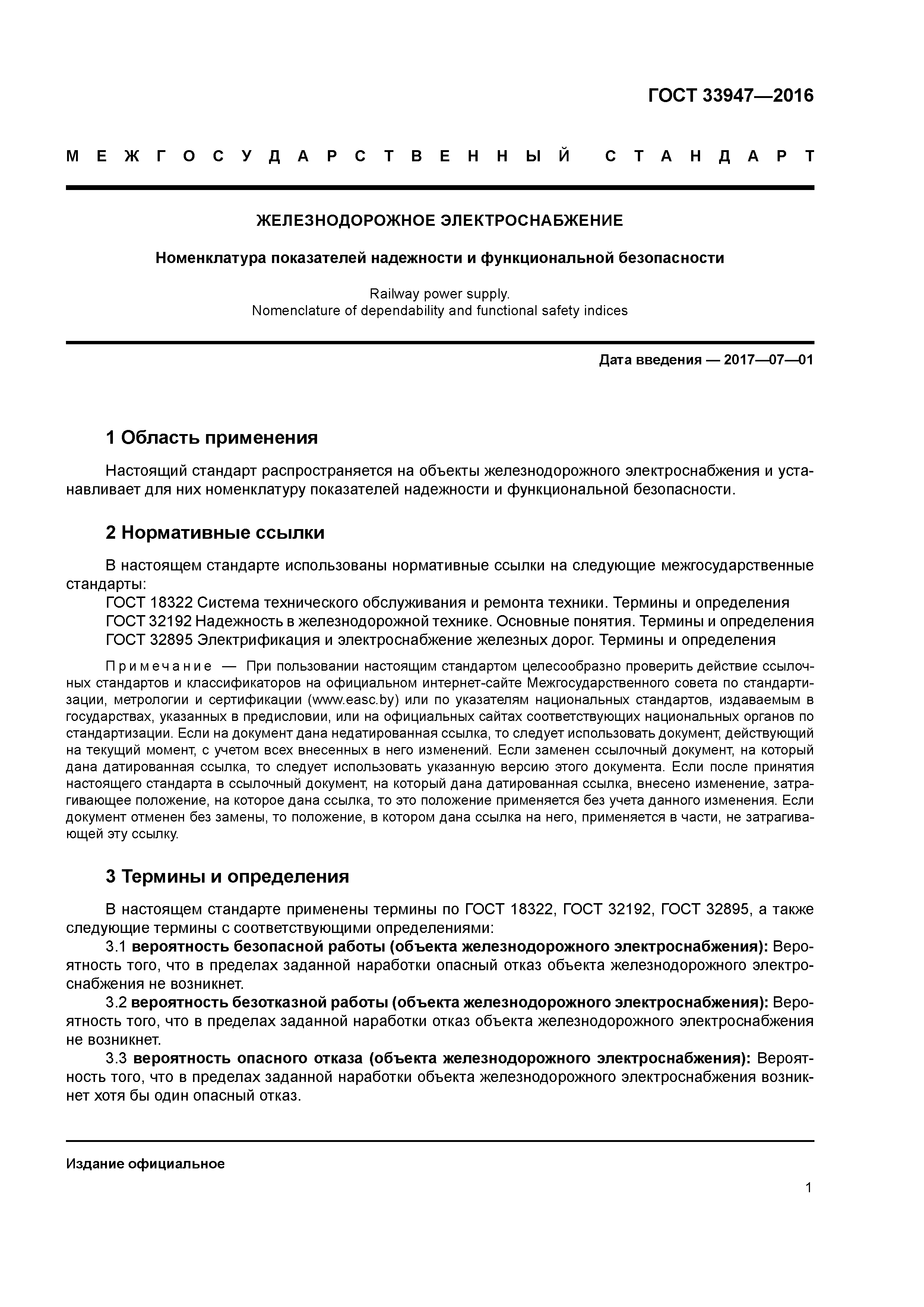 ГОСТ 33947—2016

МЕЖГОСУДАРСТВЕННЫЙ СТАНДАРТ

ЖЕЛЕЗНОДОРОЖНОЕ ЭЛЕКТРОСНАБЖЕНИЕ

Номенклатура показателей надежности и функциональной безопасности

Railway power supply.
Nomenclature of dependability and functional safety indices

Дата введения — 2017—07—01

1 Область применения

Настоящий стандарт распространяется на объекты железнодорожного электроснабжения и устанавливает для них номенклатуру показателей надежности и функциональной безопасности.

2 Нормативные ссылки

В настоящем стандарте использованы нормативные ссылки на следующие межгосударственные стандарты:
ГОСТ 18322 Система технического обслуживания и ремонта техники. Термины и определения
ГОСТ 32192 Надежность в железнодорожной технике. Основные понятия. Термины и определения
ГОСТ 32895 Электрификация и электроснабжение железных дорог. Термины и определения

Примечание — При пользовании настоящим стандартом целесообразно проверить действие ссылочных стандартов и классификаторов на официальном интернет-сайте Межгосударственного совета по стандартизации, метрологии и сертификации (www.easc.by) или по указателям национальных стандартов, издаваемым в государствах, указанных в предисловии, или на официальных сайтах соответствующих национальных органов по стандартизации. Если на документ дана недатированная ссылка, то следует использовать документ, действующий на текущий момент, с учетом всех внесенных в него изменений. Если заменен ссылочный документ, на который дана датированная ссылка, то следует использовать указанную версию этого документа. Если после принятия настоящего стандарта в ссылочный документ, на который дана датированная ссылка, внесено изменение, затрагивающее положение, на которое дана ссылка, то это положение применяется без учета данного изменения. Если документ отменен без замены, то положение, в котором дана ссылка на него, применяется в части, не затрагивающей эту ссылку.

3 Термины и определения

В настоящем стандарте применены термины по ГОСТ 18322, ГОСТ 32192, ГОСТ 32895, а также следующие термины с соответствующими определениями:
3.1 вероятность безопасной работы (объекта железнодорожного электроснабжения): Вероятность того, что в пределах заданной наработки опасный отказ объекта железнодорожного электроснабжения не возникнет.
3.2 вероятность безотказной работы (объекта железнодорожного электроснабжения): Вероятность того, что в пределах заданной наработки отказ объекта железнодорожного электроснабжения не возникнет.
3.3 вероятность опасного отказа (объекта железнодорожного электроснабжения): Вероятность того, что в пределах заданной наработки объекта железнодорожного электроснабжения возникнет хотя бы один опасный отказ.

Издание официальное

1